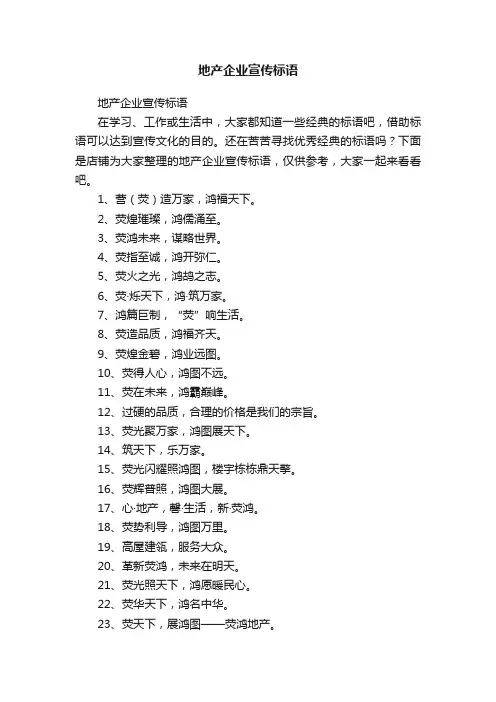 地产企业宣传标语

地产企业宣传标语

在学习、工作或生活中，大家都知道一些经典的标语吧，借助标语可以达到宣传文化的目的。还在苦苦寻找优秀经典的标语吗？下面是店铺为大家整理的地产企业宣传标语，仅供参考，大家一起来看看吧。

1、营（荧）造万家，鸿福天下。

2、荧煌璀璨，鸿儒涌至。

3、荧鸿未来，谋略世界。

4、荧指至诚，鸿开弥仁。

5、荧火之光，鸿鹄之志。

6、荧·烁天下，鸿·筑万家。

7、鸿篇巨制，“荧”响生活。

8、荧造品质，鸿福齐天。

9、荧煌金碧，鸿业远图。

10、荧得人心，鸿图不远。

11、荧在未来，鸿霸巅峰。

12、过硬的品质，合理的价格是我们的宗旨。

13、荧光聚万家，鸿图展天下。

14、筑天下，乐万家。

15、荧光闪耀照鸿图，楼宇栋栋鼎天擎。

16、荧辉普照，鸿图大展。

17、心·地产，馨·生活，新·荧鸿。

18、荧势利导，鸿图万里。

19、高屋建瓴，服务大众。

20、革新荧鸿，未来在明天。

21、荧光照天下，鸿愿暖民心。

22、荧华天下，鸿名中华。

23、荧天下，展鸿图——荧鸿地产。